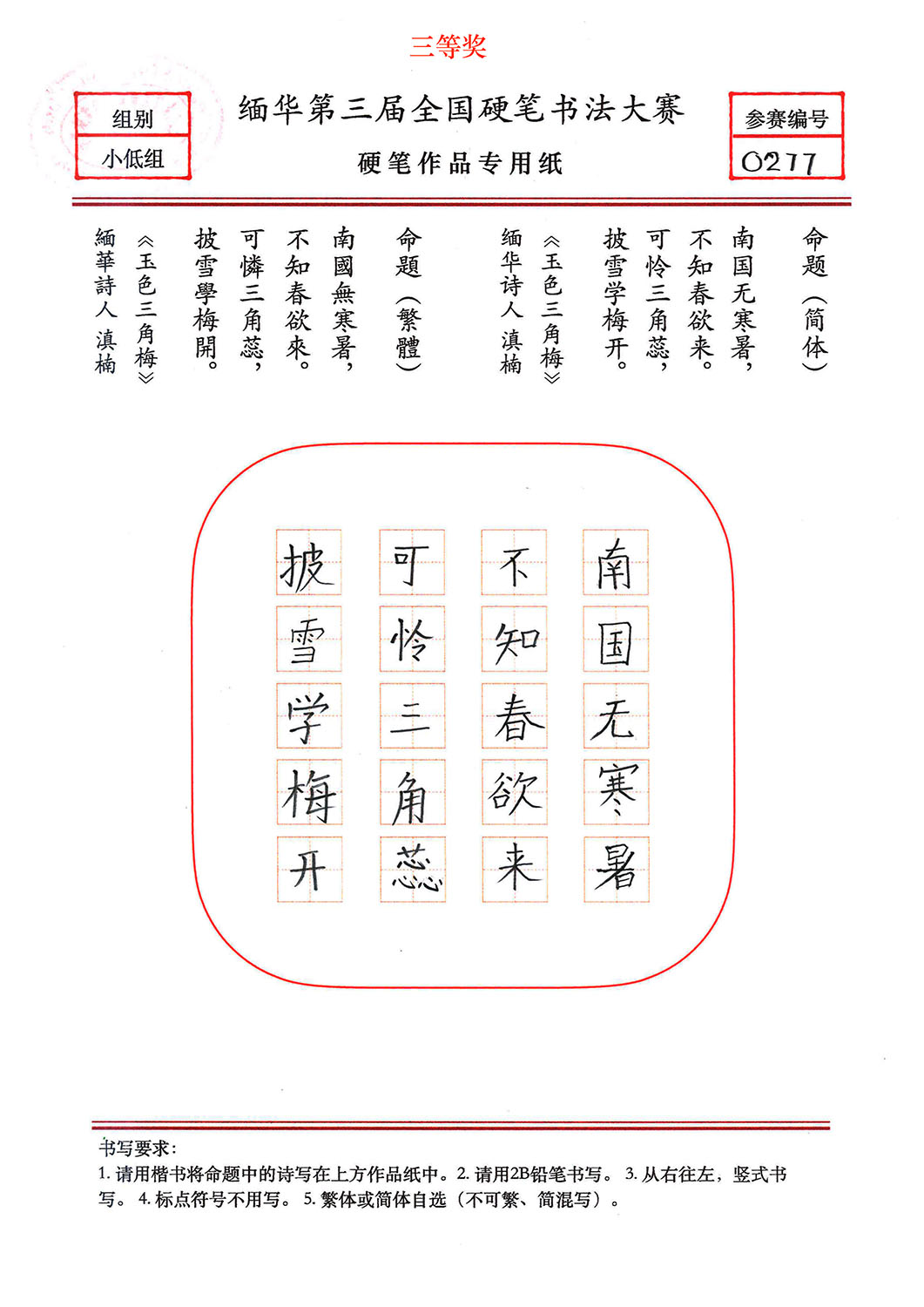 三等奖

组别
小低组

缅华第三届全国硬笔书法大赛
硬笔作品专用纸

参赛编号
0217

命题（简体）
南国无寒暑，
不知春欲来。
可怜三角蕊，
披雪学梅开。
《玉色三角梅》
缅华诗人 滇楠

命题（繁體）
南國無寒暑，
不知春欲來。
可憐三角蕊，
披雪學梅開。
《玉色三角梅》
緬華詩人 滇楠

南国无寒暑
不知春欲来
可怜三角蕊
披雪学梅开

书写要求：
1. 请用楷书将命题中的诗写在上方作品纸中。2. 请用2B铅笔书写。 3. 从右往左，竖式书写。 4. 标点符号不用写。 5. 繁体或简体自选（不可繁、简混写）。